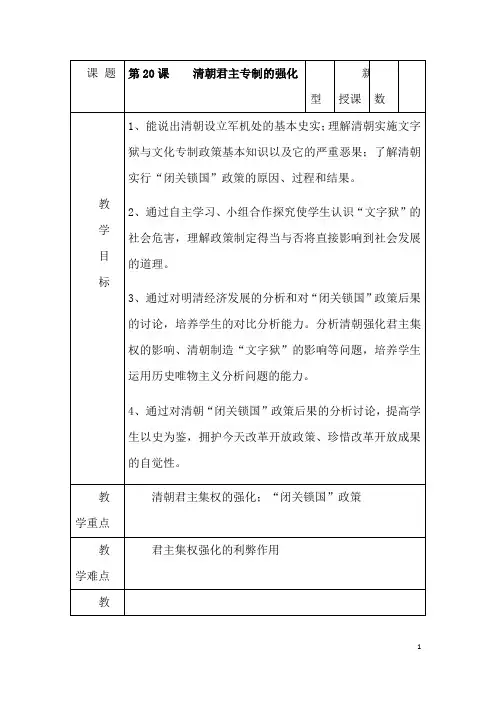 | 课 题 | 第 20 课　　清朝君主专制的强化 | 型 | 新授课 | 数 | |
|---|---|---|---|---|---|
| 教学目标 | 1、能说出清朝设立军机处的基本史实；理解清朝实施文字狱与文化专制政策基本知识以及它的严重恶果；了解清朝实行“闭关锁国”政策的原因、过程和结果。<br><br>2、通过自主学习、小组合作探究使学生认识“文字狱”的社会危害，理解政策制定得当与否将直接影响到社会发展的道理。<br><br>3、通过对明清经济发展的分析和对“闭关锁国”政策后果的讨论，培养学生的对比分析能力。分析清朝强化君主集权的影响、清朝制造“文字狱”的影响等问题，培养学生运用历史唯物主义分析问题的能力。<br><br>4、通过对清朝“闭关锁国”政策后果的分析讨论，提高学生以史为鉴，拥护今天改革开放政策、珍惜改革开放成果的自觉性。 | | | | |
| 教学重点 | 清朝君主集权的强化；“闭关锁国”政策 | | | | |
| 教学难点 | 君主集权强化的利弊作用 | | | | |
| 教 | | | | | |

1